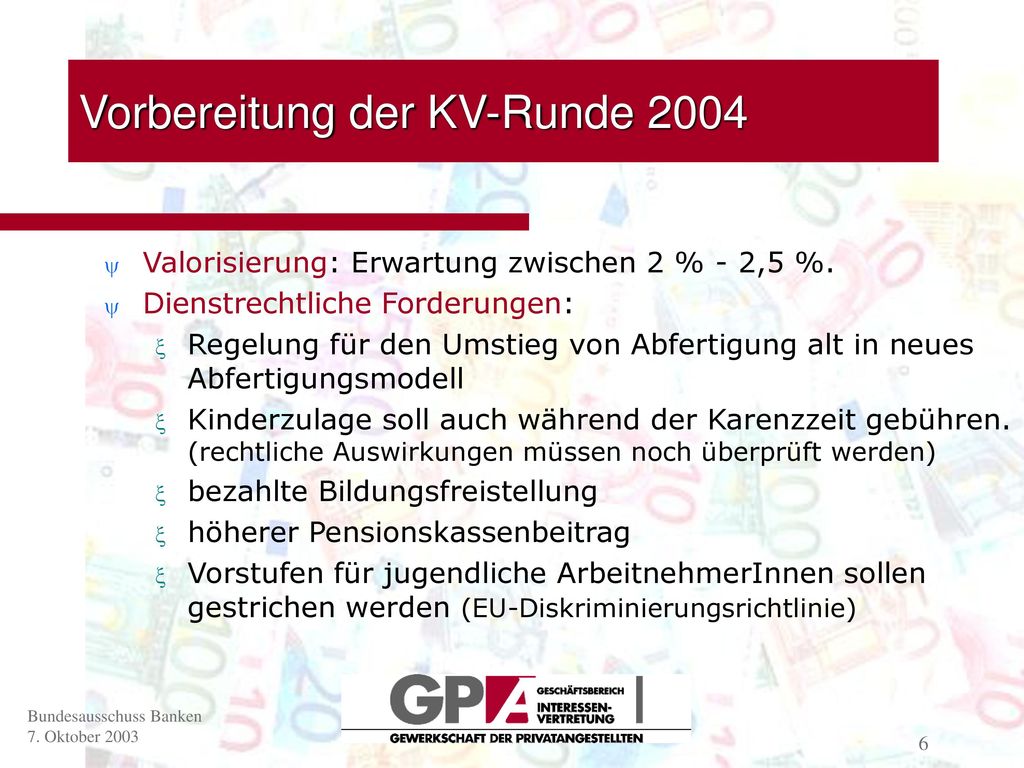 Vorbereitung der KV-Runde 2004

ψ Valorisierung: Erwartung zwischen 2 % - 2,5 %.

ψ Dienstrechtliche Forderungen:

ξ Regelung für den Umstieg von Abfertigung alt in neues Abfertigungsmodell

ξ Kinderzulage soll auch während der Karenzzeit gebühren. (rechtliche Auswirkungen müssen noch überprüft werden)

ξ bezahlte Bildungsfreistellung

ξ höherer Pensionskassenbeitrag

ξ Vorstufen für jugendliche ArbeitnehmerInnen sollen gestrichen werden (EU-Diskriminierungsrichtlinie)

Bundesausschuss Banken
7. Oktober 2003

GPA GESCHÄFTSBEREICH INTERESSEN-VERTRETUNG
GEWERKSCHAFT DER PRIVATANGESTELLTEN

6